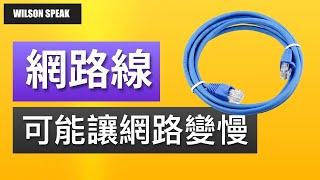 WILSON SPEAK

網路線

可能讓網路變慢